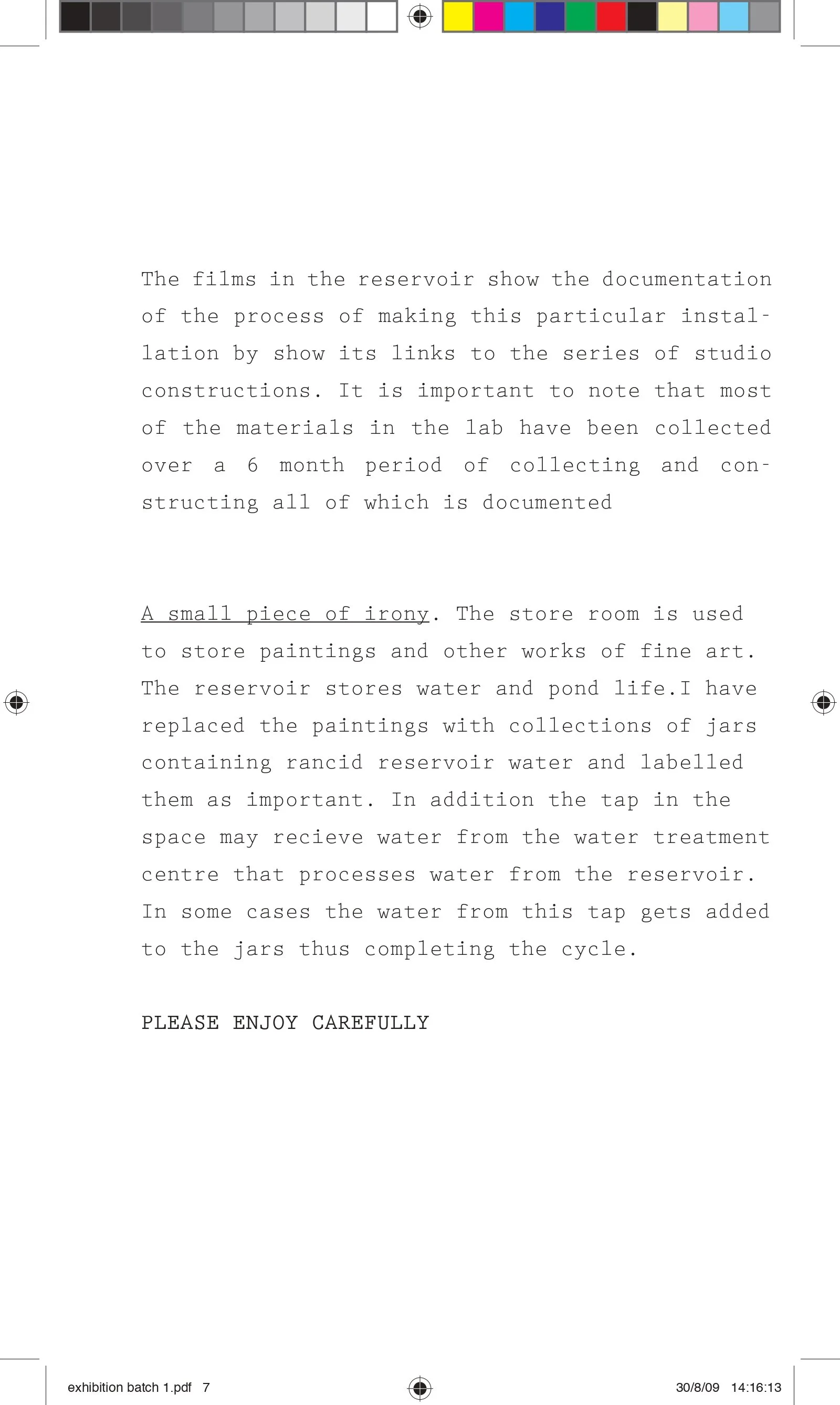 The films in the reservoir show the documentation of the process of making this particular installation by show its links to the series of studio constructions. It is important to note that most of the materials in the lab have been collected over a 6 month period of collecting and constructing all of which is documented

A small piece of irony. The store room is used to store paintings and other works of fine art. The reservoir stores water and pond life.I have replaced the paintings with collections of jars containing rancid reservoir water and labelled them as important. In addition the tap in the space may recieve water from the water treatment centre that processes water from the reservoir. In some cases the water from this tap gets added to the jars thus completing the cycle.

PLEASE ENJOY CAREFULLY

exhibition batch 1.pdf 7

30/8/09 14:16:13